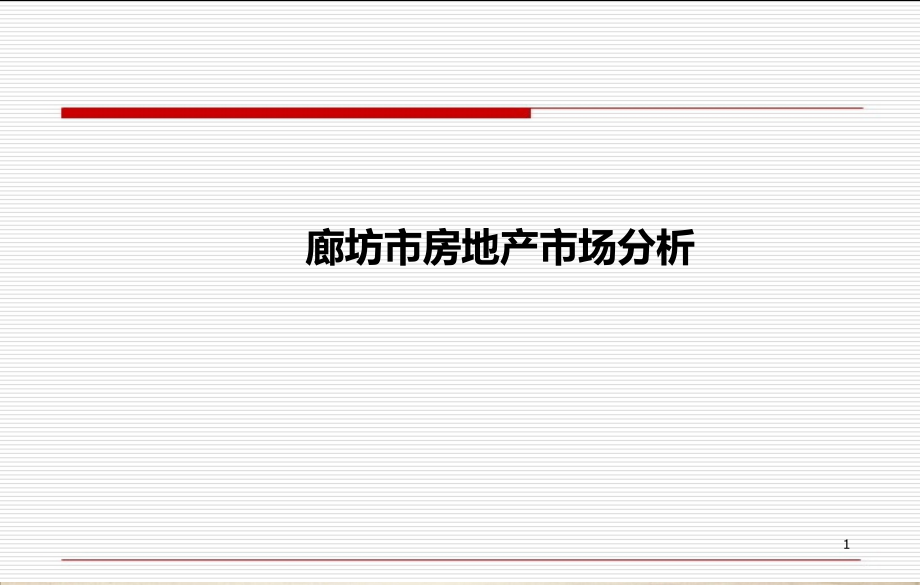 廊坊市房地产市场分析

1